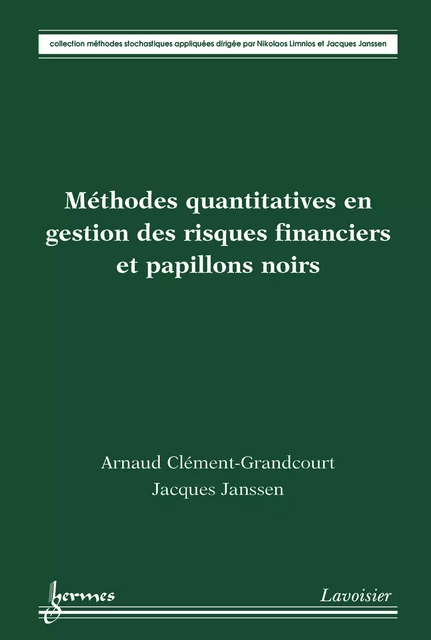 collection méthodes stochastiques appliquées dirigée par Nikolaos Limnios et Jacques Janssen

Méthodes quantitatives en gestion des risques financiers et papillons noirs

Arnaud Clément-Grandcourt
Jacques Janssen

hermes

Lavoisier